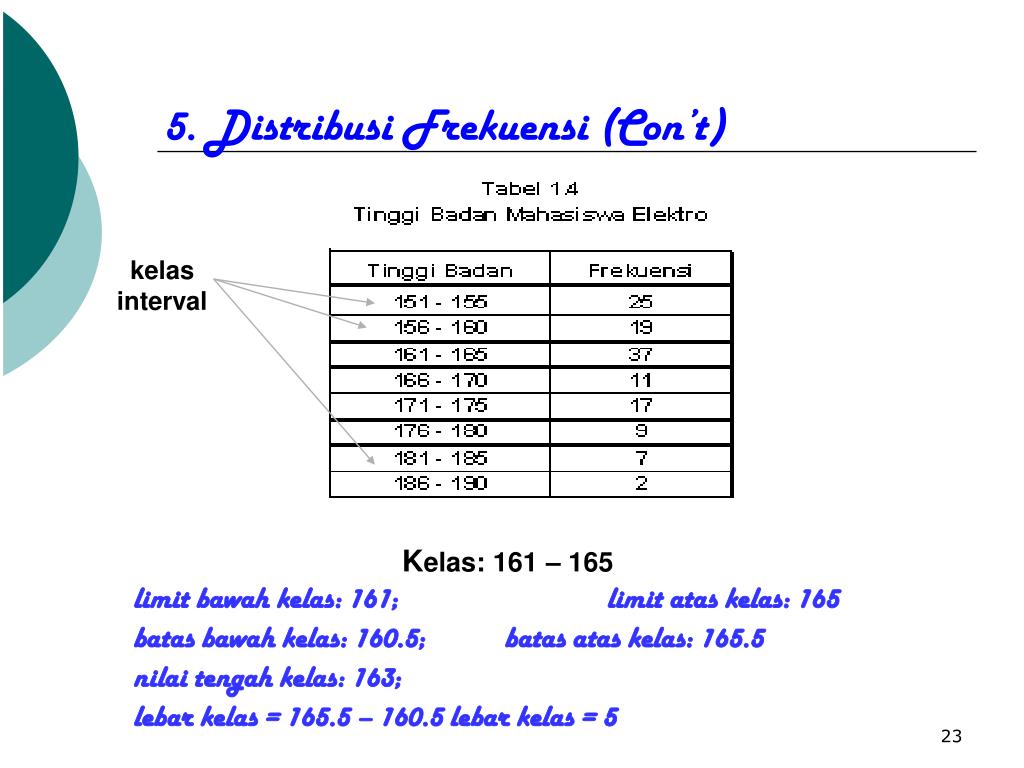 5. Distribusi Frekuensi (Con't)

Tabel 1.4
Tinggi Badan Mahasiswa Elektro

kelas interval

| Tinggi Badan | Frekuensi |
|---|---|
| 151 - 155 | 25 |
| 156 - 160 | 19 |
| 161 - 165 | 37 |
| 166 - 170 | 11 |
| 171 - 175 | 17 |
| 176 - 180 | 9 |
| 181 - 185 | 7 |
| 186 - 190 | 2 |

Kelas: 161 – 165

limit bawah kelas: 161; limit atas kelas: 165

batas bawah kelas: 160.5; batas atas kelas: 165.5

nilai tengah kelas: 163;

lebar kelas = 165.5 – 160.5 lebar kelas = 5

23